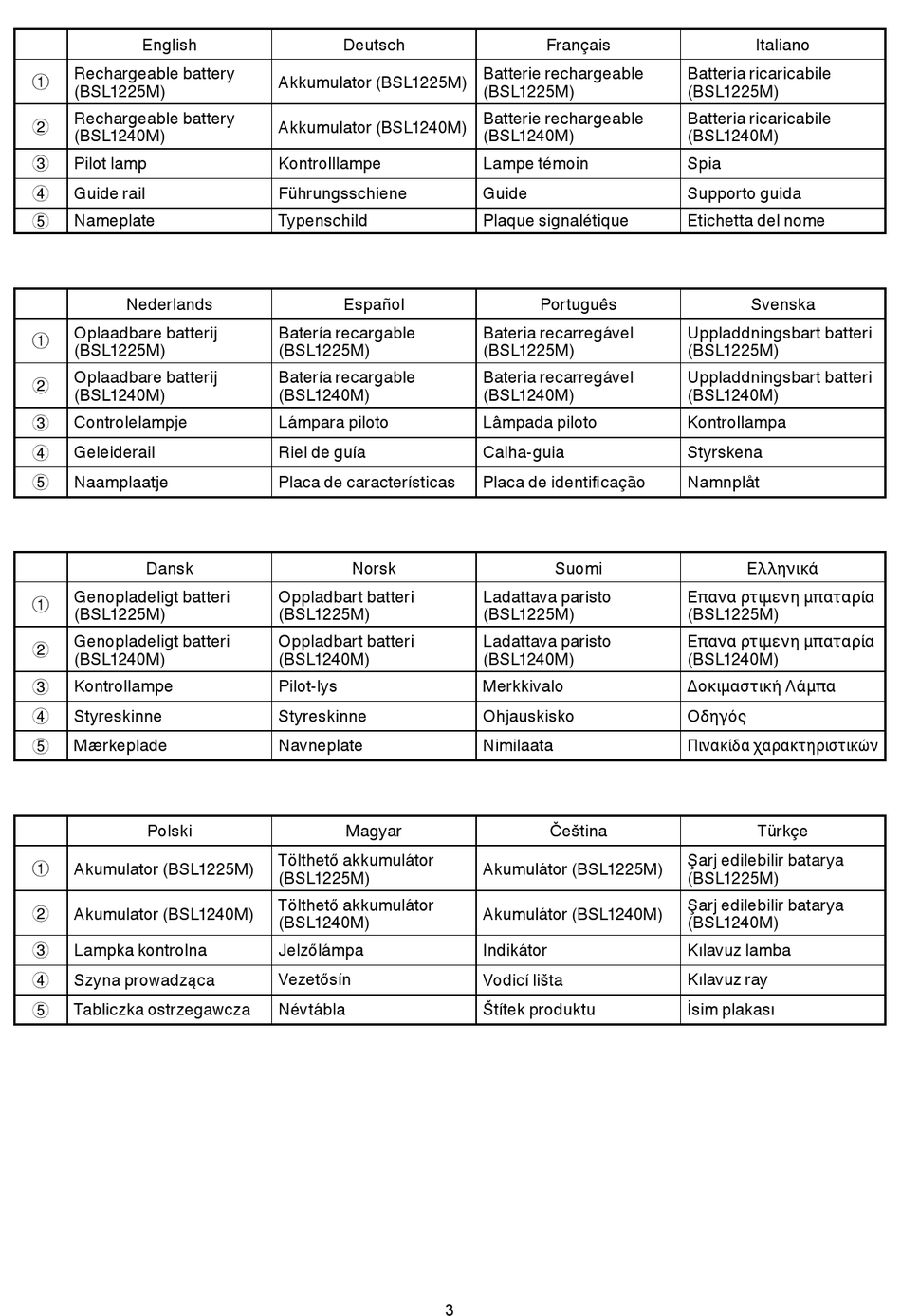 | | English | Deutsch | Français | Italiano |
|---|---|---|---|---|
| ① | Rechargeable battery (BSL1225M) | Akkumulator (BSL1225M) | Batterie rechargeable (BSL1225M) | Batteria ricaricabile (BSL1225M) |
| ② | Rechargeable battery (BSL1240M) | Akkumulator (BSL1240M) | Batterie rechargeable (BSL1240M) | Batteria ricaricabile (BSL1240M) |
| ③ | Pilot lamp | Kontrolllampe | Lampe témoin | Spia |
| ④ | Guide rail | Führungsschiene | Guide | Supporto guida |
| ⑤ | Nameplate | Typenschild | Plaque signalétique | Etichetta del nome |

| | Nederlands | Español | Português | Svenska |
|---|---|---|---|---|
| ① | Oplaadbare batterij (BSL1225M) | Batería recargable (BSL1225M) | Bateria recarregável (BSL1225M) | Uppladdningsbart batteri (BSL1225M) |
| ② | Oplaadbare batterij (BSL1240M) | Batería recargable (BSL1240M) | Bateria recarregável (BSL1240M) | Uppladdningsbart batteri (BSL1240M) |
| ③ | Controlelampje | Lámpara piloto | Lâmpada piloto | Kontrollampa |
| ④ | Geleiderail | Riel de guía | Calha-guia | Styrskena |
| ⑤ | Naamplaatje | Placa de características | Placa de identificação | Namnplåt |

| | Dansk | Norsk | Suomi | Ελληνικά |
|---|---|---|---|---|
| ① | Genopladeligt batteri (BSL1225M) | Oppladbart batteri (BSL1225M) | Ladattava paristo (BSL1225M) | Επανα ρτιμενη μπαταρία (BSL1225M) |
| ② | Genopladeligt batteri (BSL1240M) | Oppladbart batteri (BSL1240M) | Ladattava paristo (BSL1240M) | Επανα ρτιμενη μπαταρία (BSL1240M) |
| ③ | Kontrollampe | Pilot-lys | Merkkivalo | Δοκιμαστική Λάμπα |
| ④ | Styreskinne | Styreskinne | Ohjauskisko | Οδηγός |
| ⑤ | Mærkeplade | Navneplate | Nimilaata | Πινακίδα χαρακτηριστικών |

| | Polski | Magyar | Čeština | Türkçe |
|---|---|---|---|---|
| ① | Akumulator (BSL1225M) | Tölthető akkumulátor (BSL1225M) | Akumulátor (BSL1225M) | Şarj edilebilir batarya (BSL1225M) |
| ② | Akumulator (BSL1240M) | Tölthető akkumulátor (BSL1240M) | Akumulátor (BSL1240M) | Şarj edilebilir batarya (BSL1240M) |
| ③ | Lampka kontrolna | Jelzőlámpa | Indikátor | Kılavuz lamba |
| ④ | Szyna prowadząca | Vezetősín | Vodicí lišta | Kılavuz ray |
| ⑤ | Tabliczka ostrzegawcza | Névtábla | Štítek produktu | İsim plakası |

3